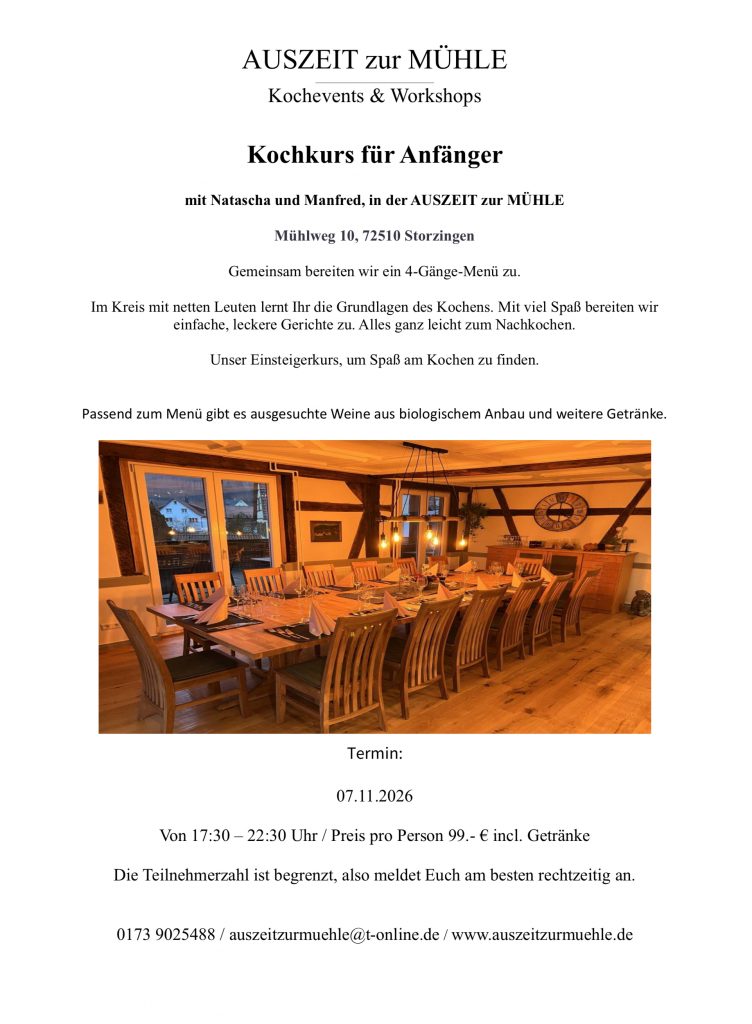 AUSZEIT zur MÜHLE

Kochevents & Workshops

Kochkurs für Anfänger

mit Natascha und Manfred, in der AUSZEIT zur MÜHLE

Mühlweg 10, 72510 Storzingen

Gemeinsam bereiten wir ein 4-Gänge-Menü zu.

Im Kreis mit netten Leuten lernt Ihr die Grundlagen des Kochens. Mit viel Spaß bereiten wir einfache, leckere Gerichte zu. Alles ganz leicht zum Nachkochen.

Unser Einsteigerkurs, um Spaß am Kochen zu finden.

Passend zum Menü gibt es ausgesuchte Weine aus biologischem Anbau und weitere Getränke.

Termin:

07.11.2026

Von 17:30 – 22:30 Uhr / Preis pro Person 99.- € incl. Getränke

Die Teilnehmerzahl ist begrenzt, also meldet Euch am besten rechtzeitig an.

0173 9025488 / auszeitzurmuehle@t-online.de / www.auszeitzurmuehle.de